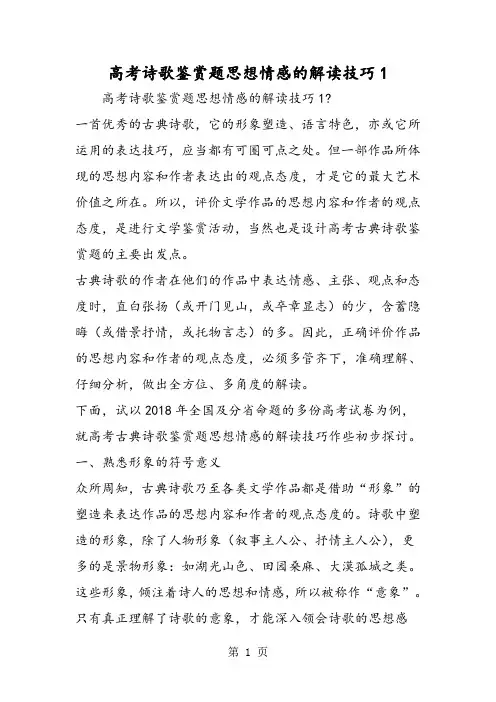 高考诗歌鉴赏题思想情感的解读技巧 1

高考诗歌鉴赏题思想情感的解读技巧 1?

一首优秀的古典诗歌，它的形象塑造、语言特色，亦或它所运用的表达技巧，应当都有可圈可点之处。但一部作品所体现的思想内容和作者表达出的观点态度，才是它的最大艺术价值之所在。所以，评价文学作品的思想内容和作者的观点态度，是进行文学鉴赏活动，当然也是设计高考古典诗歌鉴赏题的主要出发点。

古典诗歌的作者在他们的作品中表达情感、主张、观点和态度时，直白张扬（或开门见山，或卒章显志）的少，含蓄隐晦（或借景抒情，或托物言志）的多。因此，正确评价作品的思想内容和作者的观点态度，必须多管齐下，准确理解、仔细分析，做出全方位、多角度的解读。

下面，试以 2018 年全国及分省命题的多份高考试卷为例，就高考古典诗歌鉴赏题思想情感的解读技巧作些初步探讨。

一、熟悉形象的符号意义

众所周知，古典诗歌乃至各类文学作品都是借助“形象”的塑造来表达作品的思想内容和作者的观点态度的。诗歌中塑造的形象，除了人物形象（叙事主人公、抒情主人公），更多的是景物形象：如湖光山色、田园桑麻、大漠孤城之类。这些形象，倾注着诗人的思想和情感，所以被称作“意象”。只有真正理解了诗歌的意象，才能深入领会诗歌的思想感

第 1 页